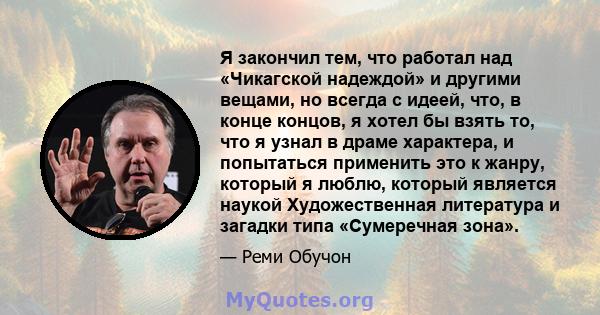 Я закончил тем, что работал над «Чикагской надеждой» и другими вещами, но всегда с идеей, что, в конце концов, я хотел бы взять то, что я узнал в драме характера, и попытаться применить это к жанру, который я люблю, который является наукой Художественная литература и загадки типа «Сумеречная зона».

— Реми Обучон

MyQuotes.org